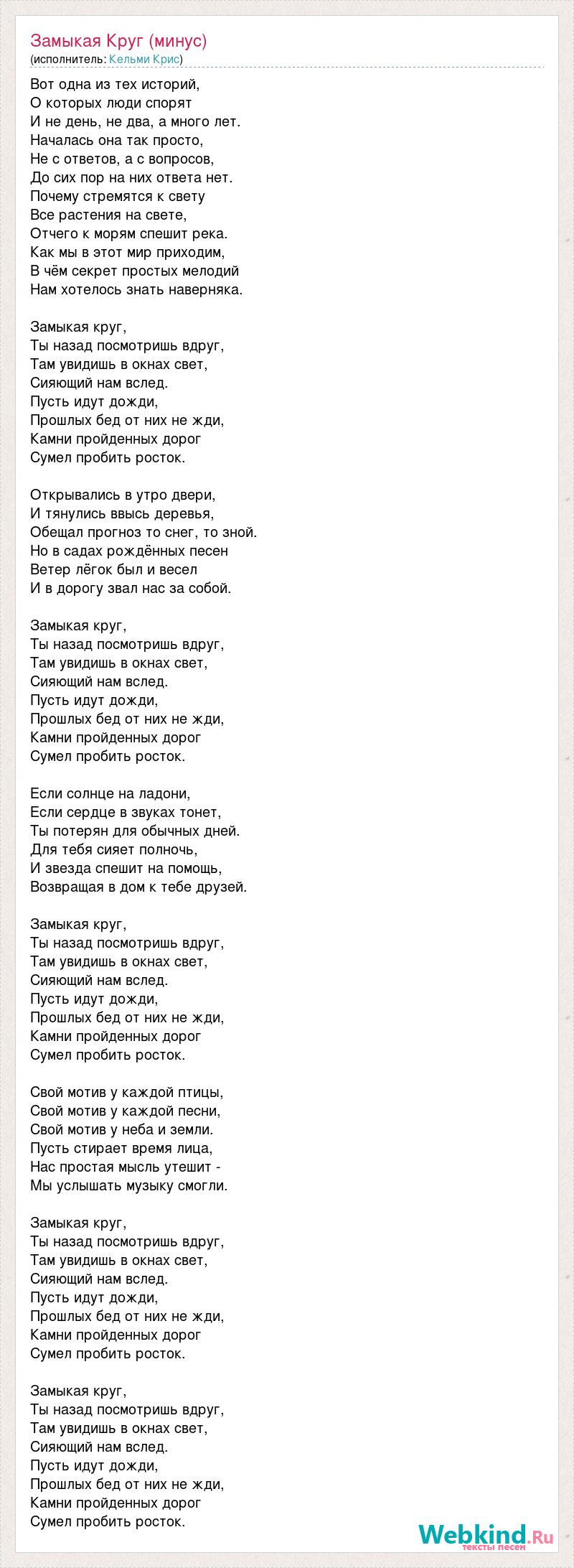 Замыкая Круг (минус)
(исполнитель: Кельми Крис)

Вот одна из тех историй,
О которых люди спорят
И не день, не два, а много лет.
Началась она так просто,
Не с ответов, а с вопросов,
До сих пор на них ответа нет.
Почему стремятся к свету
Все растения на свете,
Отчего к морям спешит река.
Как мы в этот мир приходим,
В чём секрет простых мелодий
Нам хотелось знать наверняка.

Замыкая круг,
Ты назад посмотришь вдруг,
Там увидишь в окнах свет,
Сияющий нам вслед.
Пусть идут дожди,
Прошлых бед от них не жди,
Камни пройденных дорог
Сумел пробить росток.

Открывались в утро двери,
И тянулись ввысь деревья,
Обещал прогноз то снег, то зной.
Но в садах рождённых песен
Ветер лёгок был и весел
И в дорогу звал нас за собой.

Замыкая круг,
Ты назад посмотришь вдруг,
Там увидишь в окнах свет,
Сияющий нам вслед.
Пусть идут дожди,
Прошлых бед от них не жди,
Камни пройденных дорог
Сумел пробить росток.

Если солнце на ладони,
Если сердце в звуках тонет,
Ты потерян для обычных дней.
Для тебя сияет полночь,
И звезда спешит на помощь,
Возвращая в дом к тебе друзей.

Замыкая круг,
Ты назад посмотришь вдруг,
Там увидишь в окнах свет,
Сияющий нам вслед.
Пусть идут дожди,
Прошлых бед от них не жди,
Камни пройденных дорог
Сумел пробить росток.

Свой мотив у каждой птицы,
Свой мотив у каждой песни,
Свой мотив у неба и земли.
Пусть стирает время лица,
Нас простая мысль утешит -
Мы услышать музыку смогли.

Замыкая круг,
Ты назад посмотришь вдруг,
Там увидишь в окнах свет,
Сияющий нам вслед.
Пусть идут дожди,
Прошлых бед от них не жди,
Камни пройденных дорог
Сумел пробить росток.

Замыкая круг,
Ты назад посмотришь вдруг,
Там увидишь в окнах свет,
Сияющий нам вслед.
Пусть идут дожди,
Прошлых бед от них не жди,
Камни пройденных дорог
Сумел пробить росток.

Webkind.Ru
тексты песен